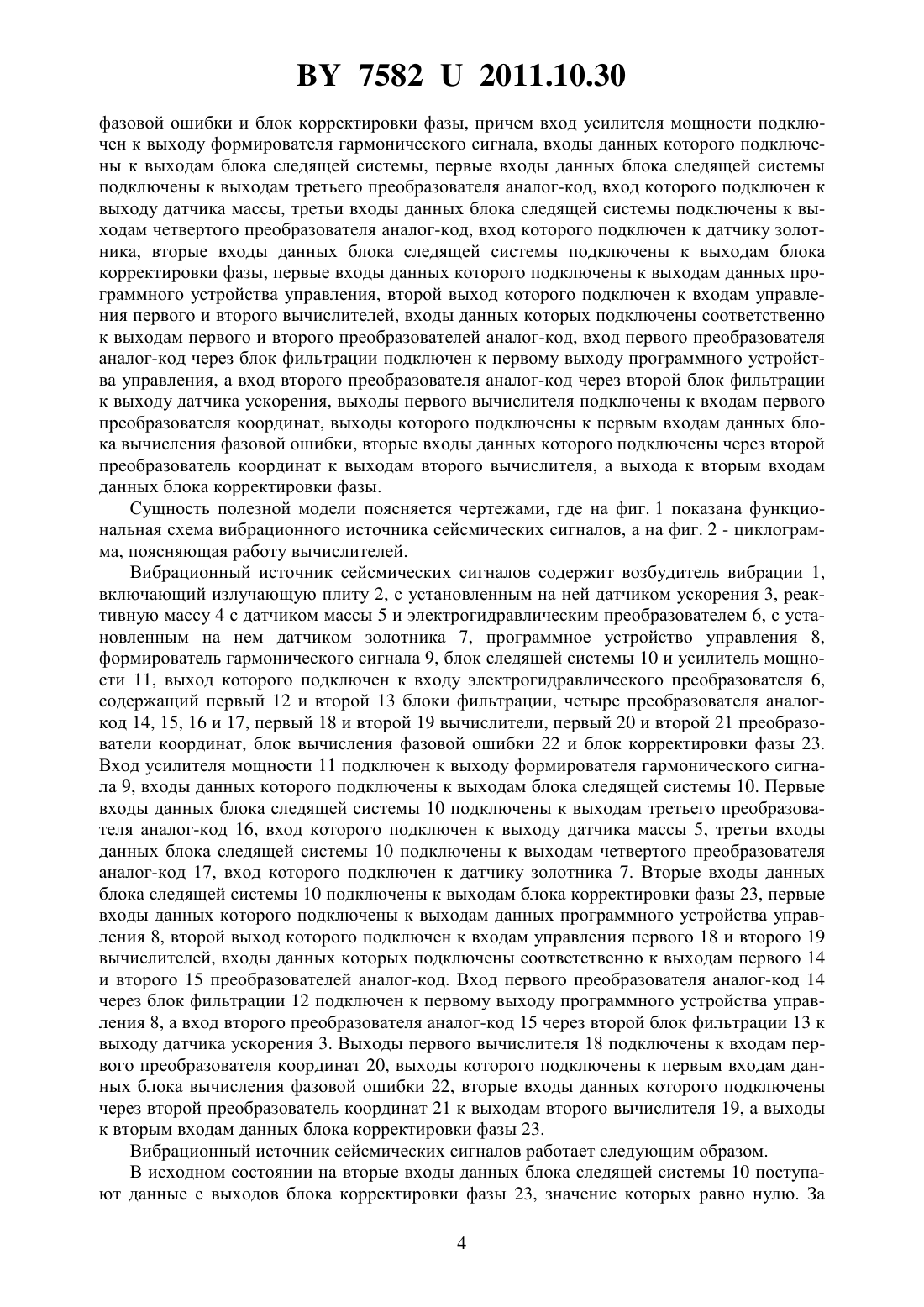 BY 7582 U 2011.10.30

фазовой ошибки и блок корректировки фазы, причем вход усилителя мощности подключен к выходу формирователя гармонического сигнала, входы данных которого подключены к выходам блока следящей системы, первые входы данных блока следящей системы подключены к выходам третьего преобразователя аналог-код, вход которого подключен к выходу датчика массы, третьи входы данных блока следящей системы подключены к выходам четвертого преобразователя аналог-код, вход которого подключен к датчику золотника, вторые входы данных блока следящей системы подключены к выходам блока корректировки фазы, первые входы данных которого подключены к выходам данных программного устройства управления, второй выход которого подключен к входам управления первого и второго вычислителей, входы данных которых подключены соответственно к выходам первого и второго преобразователей аналог-код, вход первого преобразователя аналог-код через блок фильтрации подключен к первому выходу программного устройства управления, а вход второго преобразователя аналог-код через второй блок фильтрации к выходу датчика ускорения, выходы первого вычислителя подключены к входам первого преобразователя координат, выходы которого подключены к первым входам данных блока вычисления фазовой ошибки, вторые входы данных которого подключены через второй преобразователь координат к выходам второго вычислителя, а выхода к вторым входам данных блока корректировки фазы.

Сущность полезной модели поясняется чертежами, где на фиг. 1 показана функциональная схема вибрационного источника сейсмических сигналов, а на фиг. 2 - циклограмма, поясняющая работу вычислителей.

Вибрационный источник сейсмических сигналов содержит возбудитель вибрации 1, включающий излучающую плиту 2, с установленным на ней датчиком ускорения 3, реактивную массу 4 с датчиком массы 5 и электрогидравлическим преобразователем 6, с установленным на нем датчиком золотника 7, программное устройство управления 8, формирователь гармонического сигнала 9, блок следящей системы 10 и усилитель мощности 11, выход которого подключен к входу электрогидравлического преобразователя 6, содержащий первый 12 и второй 13 блоки фильтрации, четыре преобразователя аналог-код 14, 15, 16 и 17, первый 18 и второй 19 вычислители, первый 20 и второй 21 преобразователи координат, блок вычисления фазовой ошибки 22 и блок корректировки фазы 23. Вход усилителя мощности 11 подключен к выходу формирователя гармонического сигнала 9, входы данных которого подключены к выходам блока следящей системы 10. Первые входы данных блока следящей системы 10 подключены к выходам третьего преобразователя аналог-код 16, вход которого подключен к выходу датчика массы 5, третьи входы данных блока следящей системы 10 подключены к выходам четвертого преобразователя аналог-код 17, вход которого подключен к датчику золотника 7. Вторые входы данных блока следящей системы 10 подключены к выходам блока корректировки фазы 23, первые входы данных которого подключены к выходам данных программного устройства управления 8, второй выход которого подключен к входам управления первого 18 и второго 19 вычислителей, входы данных которых подключены соответственно к выходам первого 14 и второго 15 преобразователей аналог-код. Вход первого преобразователя аналог-код 14 через блок фильтрации 12 подключен к первому выходу программного устройства управления 8, а вход второго преобразователя аналог-код 15 через второй блок фильтрации 13 к выходу датчика ускорения 3. Выходы первого вычислителя 18 подключены к входам первого преобразователя координат 20, выходы которого подключены к первым входам данных блока вычисления фазовой ошибки 22, вторые входы данных которого подключены через второй преобразователь координат 21 к выходам второго вычислителя 19, а выходы к вторым входам данных блока корректировки фазы 23.

Вибрационный источник сейсмических сигналов работает следующим образом.

В исходном состоянии на вторые входы данных блока следящей системы 10 поступают данные с выходов блока корректировки фазы 23, значение которых равно нулю. За

4